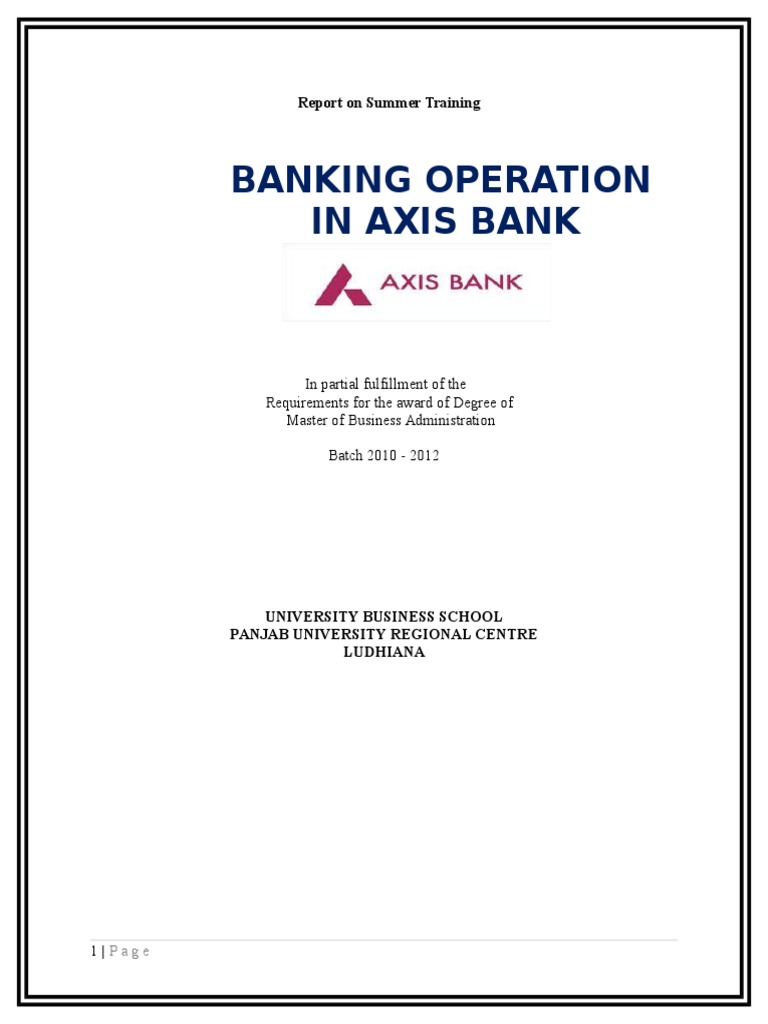 Report on Summer Training

BANKING OPERATION IN AXIS BANK

AXIS BANK

In partial fulfillment of the Requirements for the award of Degree of Master of Business Administration

Batch 2010 - 2012

UNIVERSITY BUSINESS SCHOOL
PANJAB UNIVERSITY REGIONAL CENTRE
LUDHIANA

1 | P a g e